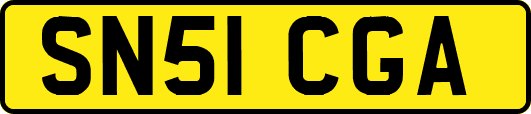 SN51 CGA